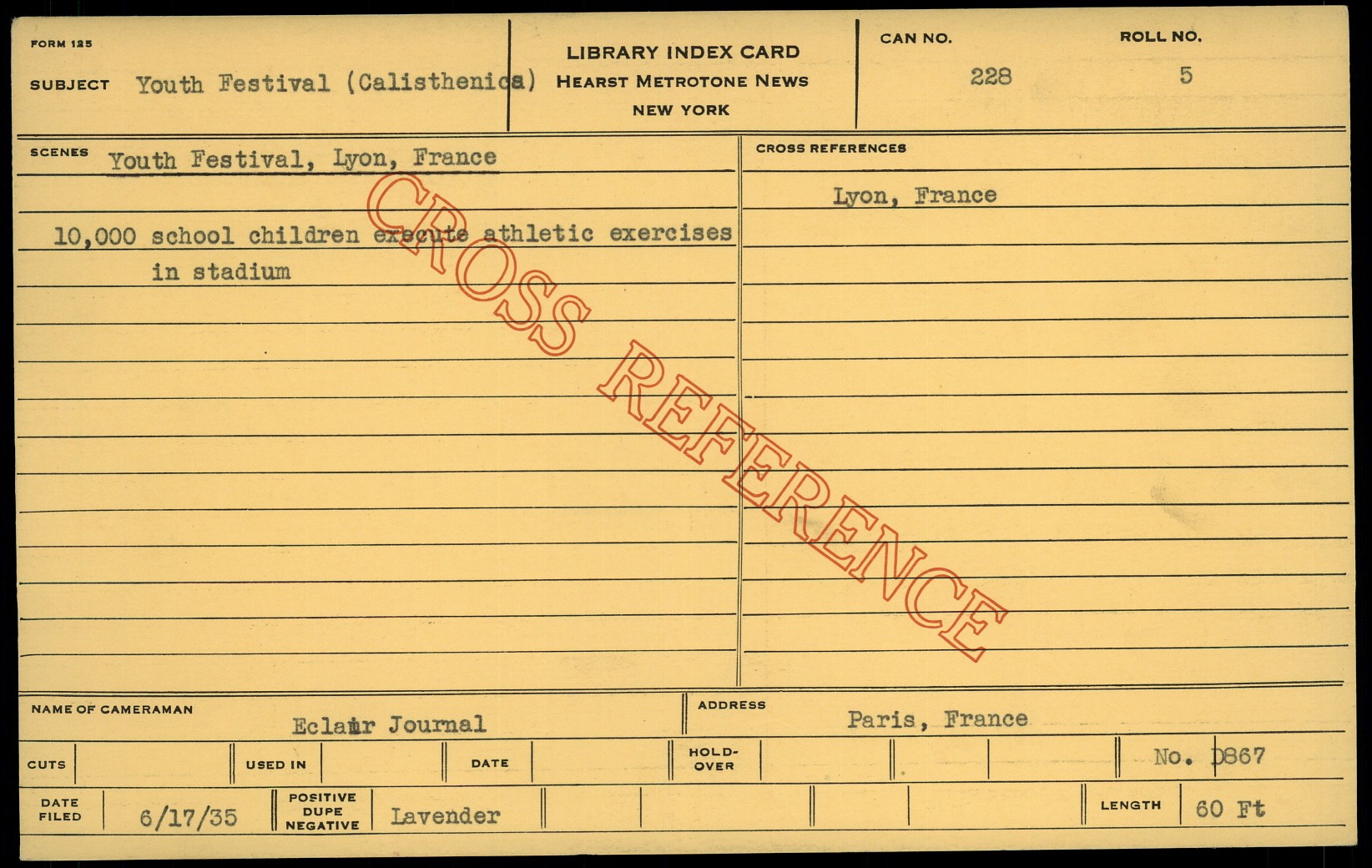 FORM 125

SUBJECT Youth Festival (Calisthenics)

LIBRARY INDEX CARD
HEARST METROTONE NEWS
NEW YORK

CAN NO.
228

ROLL NO.
5

SCENES Youth Festival, Lyon, France

10,000 school children execute athletic exercises in stadium

CROSS REFERENCES

Lyon, France

NAME OF CAMERAMAN
Eclair Journal

ADDRESS
Paris, France

CUTS

USED IN

DATE

HOLD-OVER

No. D867

DATE FILED
6/17/35

POSITIVE
DUPE
NEGATIVE
Lavender

LENGTH
60 Ft

CROSS REFERENCE